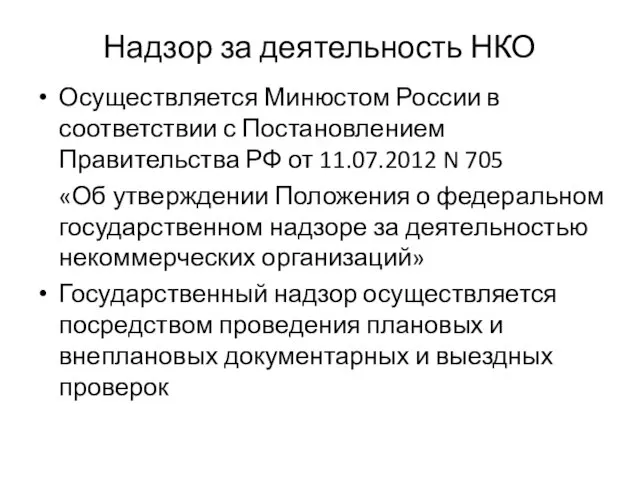 Надзор за деятельность НКО

• Осуществляется Минюстом России в соответствии с Постановлением Правительства РФ от 11.07.2012 N 705

«Об утверждении Положения о федеральном государственном надзоре за деятельностью некоммерческих организаций»

• Государственный надзор осуществляется посредством проведения плановых и внеплановых документарных и выездных проверок